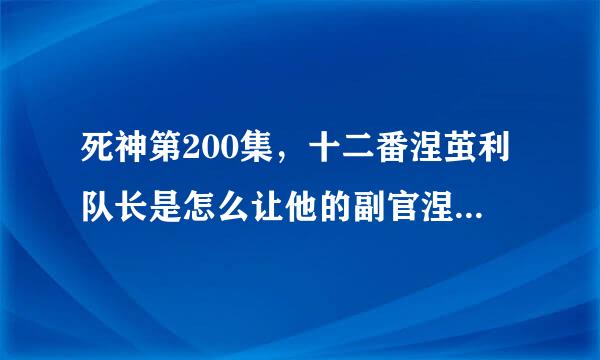 死神第200集，十二番涅茧利队长是怎么让他的副官涅...